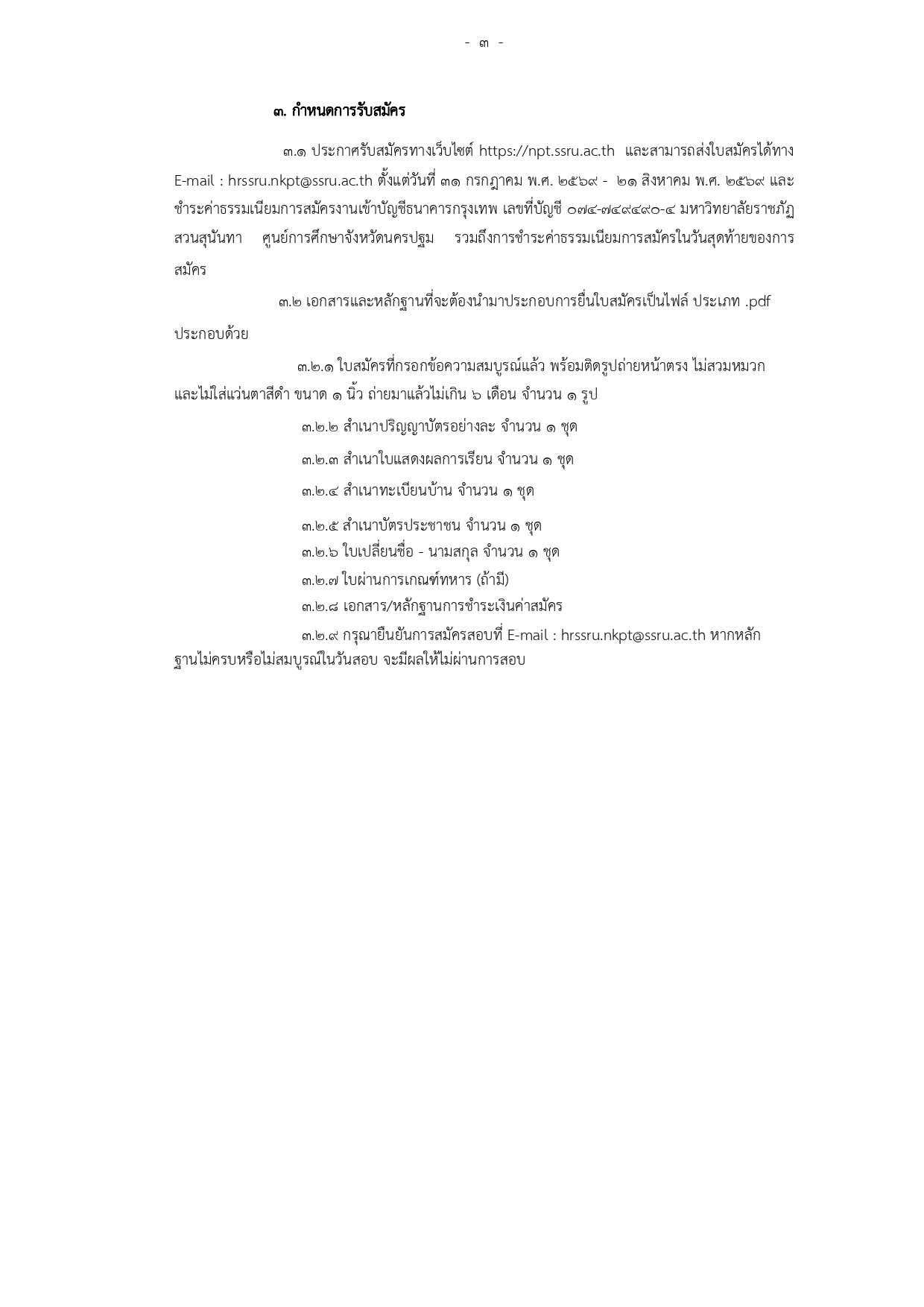 - ๓ -

๓. กำหนดการรับสมัคร

๓.๑ ประกาศรับสมัครทางเว็บไซต์ https://npt.ssru.ac.th และสามารถส่งใบสมัครได้ทาง E-mail : hrssru.nkpt@ssru.ac.th ตั้งแต่วันที่ ๓๑ กรกฎาคม พ.ศ. ๒๕๖๙ - ๒๑ สิงหาคม พ.ศ. ๒๕๖๙ และชำระค่าธรรมเนียมการสมัครงานเข้าบัญชีธนาคารกรุงเทพ เลขที่บัญชี ๐๗๔-๗๔๙๔๙๐-๔ มหาวิทยาลัยราชภัฏสวนสุนันทา ศูนย์การศึกษาจังหวัดนครปฐม รวมถึงการชำระค่าธรรมเนียมการสมัครในวันสุดท้ายของการสมัคร

๓.๒ เอกสารและหลักฐานที่จะต้องนำมาประกอบการยื่นใบสมัครเป็นไฟล์ ประเภท .pdf ประกอบด้วย

๓.๒.๑ ใบสมัครที่กรอกข้อความสมบูรณ์แล้ว พร้อมติดรูปถ่ายหน้าตรง ไม่สวมหมวก และไม่ใส่แว่นตาสีดำ ขนาด ๑ นิ้ว ถ่ายมาแล้วไม่เกิน ๖ เดือน จำนวน ๑ รูป

๓.๒.๒ สำเนาปริญญาบัตรอย่างละ จำนวน ๑ ชุด

๓.๒.๓ สำเนาใบแสดงผลการเรียน จำนวน ๑ ชุด

๓.๒.๔ สำเนาทะเบียนบ้าน จำนวน ๑ ชุด

๓.๒.๕ สำเนาบัตรประชาชน จำนวน ๑ ชุด

๓.๒.๖ ใบเปลี่ยนชื่อ - นามสกุล จำนวน ๑ ชุด

๓.๒.๗ ใบผ่านการเกณฑ์ทหาร (ถ้ามี)

๓.๒.๘ เอกสาร/หลักฐานการชำระเงินค่าสมัคร

๓.๒.๙ กรุณายืนยันการสมัครสอบที่ E-mail : hrssru.nkpt@ssru.ac.th หากหลักฐานไม่ครบหรือไม่สมบูรณ์ในวันสอบ จะมีผลให้ไม่ผ่านการสอบ